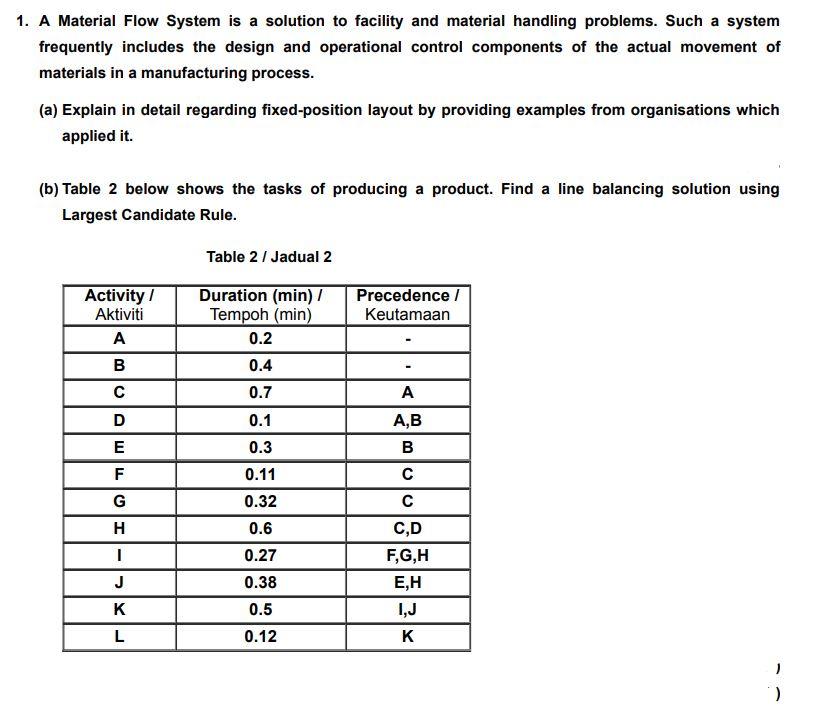 1. A Material Flow System is a solution to facility and material handling problems. Such a system frequently includes the design and operational control components of the actual movement of materials in a manufacturing process.

(a) Explain in detail regarding fixed-position layout by providing examples from organisations which applied it.

(b) Table 2 below shows the tasks of producing a product. Find a line balancing solution using Largest Candidate Rule.

Table 2 / Jadual 2

| Activity / Aktiviti | Duration (min) / Tempoh (min) | Precedence / Keutamaan |
|---|---|---|
| A | 0.2 | - |
| B | 0.4 | - |
| C | 0.7 | A |
| D | 0.1 | A,B |
| E | 0.3 | B |
| F | 0.11 | C |
| G | 0.32 | C |
| H | 0.6 | C,D |
| I | 0.27 | F,G,H |
| J | 0.38 | E,H |
| K | 0.5 | I,J |
| L | 0.12 | K |

)
)